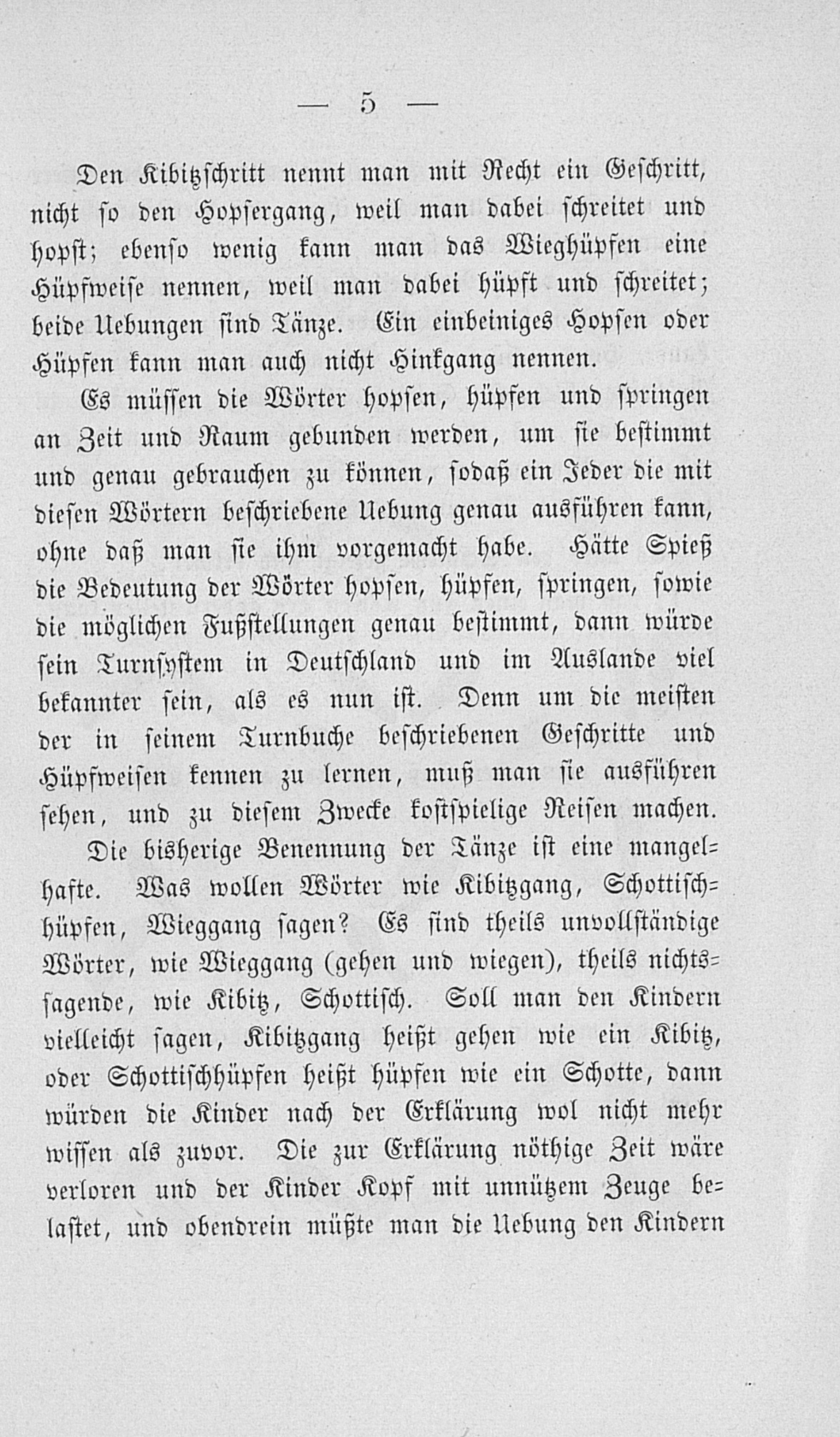 — 5 —

Den Kibitzschritt nennt man mit Recht ein Geschritt, nicht so den Hopsergang, weil man dabei schreitet und hopst; ebenso wenig kann man das Wieghüpfen eine Hüpfweise nennen, weil man dabei hüpft und schreitet; beide Uebungen sind Tänze. Ein einbeiniges Hopsen oder Hüpfen kann man auch nicht Hinkgang nennen.

Es müssen die Wörter hopsen, hüpfen und springen an Zeit und Raum gebunden werden, um sie bestimmt und genau gebrauchen zu können, sodaß ein Jeder die mit diesen Wörtern beschriebene Uebung genau ausführen kann, ohne daß man sie ihm vorgemacht habe. Hätte Spieß die Bedeutung der Wörter hopsen, hüpfen, springen, sowie die möglichen Fußstellungen genau bestimmt, dann würde sein Turnsystem in Deutschland und im Auslande viel bekannter sein, als es nun ist. Denn um die meisten der in seinem Turnbuche beschriebenen Geschritte und Hüpfweisen kennen zu lernen, muß man sie ausführen sehen, und zu diesem Zwecke kostspielige Reisen machen.

Die bisherige Benennung der Tänze ist eine mangelhafte. Was wollen Wörter wie Kibitzgang, Schottischhüpfen, Wieggang sagen? Es sind theils unvollständige Wörter, wie Wieggang (gehen und wiegen), theils nichtssagende, wie Kibitz, Schottisch. Soll man den Kindern vielleicht sagen, Kibitzgang heißt gehen wie ein Kibitz, oder Schottischhüpfen heißt hüpfen wie ein Schotte, dann würden die Kinder nach der Erklärung wol nicht mehr wissen als zuvor. Die zur Erklärung nöthige Zeit wäre verloren und der Kinder Kopf mit unnützem Zeuge belastet, und obendrein müßte man die Uebung den Kindern